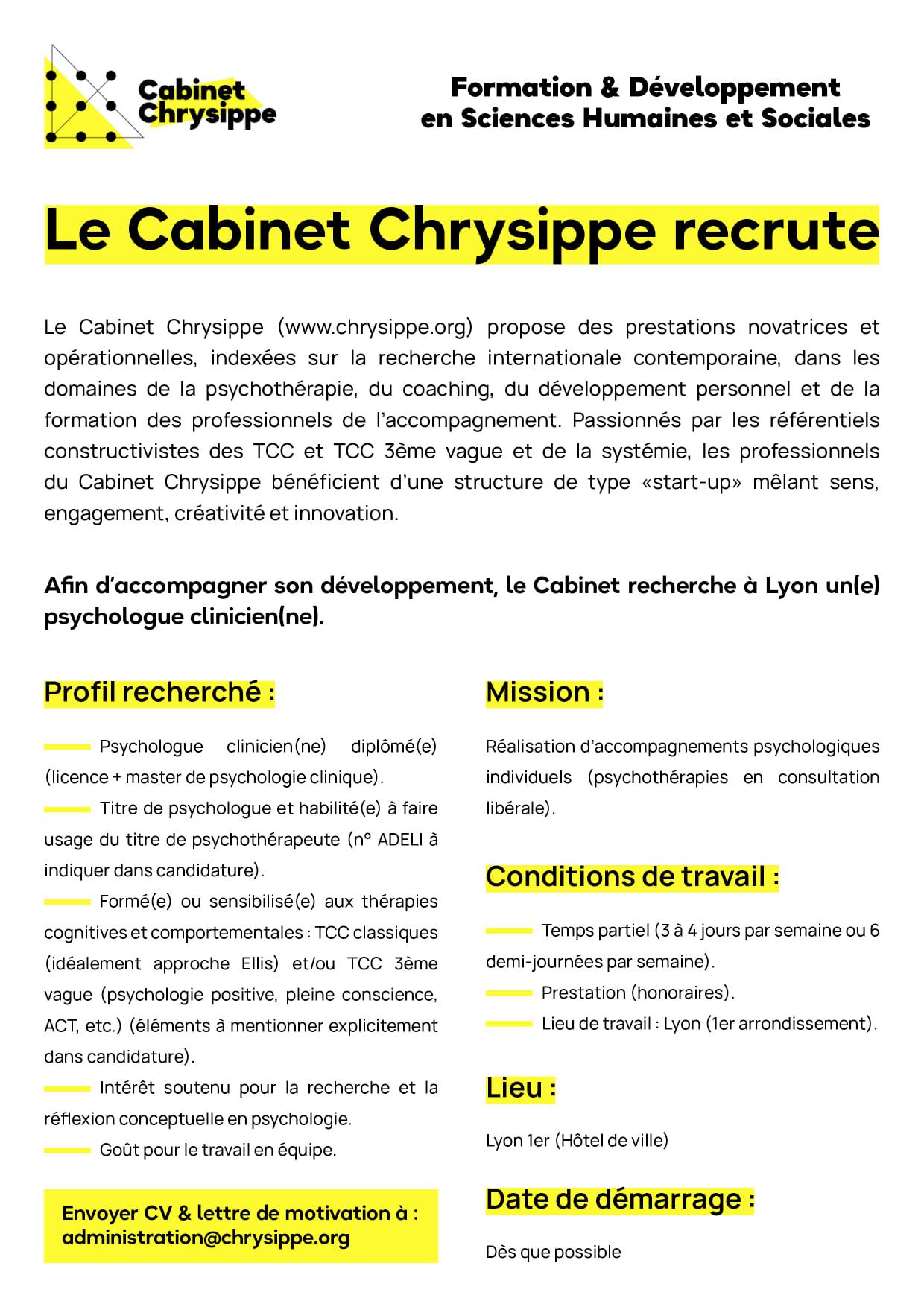 Cabinet Chrysippe

Formation & Développement en Sciences Humaines et Sociales

Le Cabinet Chrysippe recrute

Le Cabinet Chrysippe (www.chrysippe.org) propose des prestations novatrices et opérationnelles, indexées sur la recherche internationale contemporaine, dans les domaines de la psychothérapie, du coaching, du développement personnel et de la formation des professionnels de l'accompagnement. Passionnés par les référentiels constructivistes des TCC et TCC 3ème vague et de la systémie, les professionnels du Cabinet Chrysippe bénéficient d'une structure de type «start-up» mêlant sens, engagement, créativité et innovation.

Afin d'accompagner son développement, le Cabinet recherche à Lyon un(e) psychologue clinicien(ne).

Profil recherché :

Psychologue clinicien(ne) diplômé(e) (licence + master de psychologie clinique).

Titre de psychologue et habilité(e) à faire usage du titre de psychothérapeute (n° ADELI à indiquer dans candidature).

Formé(e) ou sensibilisé(e) aux thérapies cognitives et comportementales : TCC classiques (idéalement approche Ellis) et/ou TCC 3ème vague (psychologie positive, pleine conscience, ACT, etc.) (éléments à mentionner explicitement dans candidature).

Intérêt soutenu pour la recherche et la réflexion conceptuelle en psychologie.

Goût pour le travail en équipe.

Envoyer CV & lettre de motivation à : administration@chrysippe.org

Mission :

Réalisation d'accompagnements psychologiques individuels (psychothérapies en consultation libérale).

Conditions de travail :

Temps partiel (3 à 4 jours par semaine ou 6 demi-journées par semaine).

Prestation (honoraires).

Lieu de travail : Lyon (1er arrondissement).

Lieu :

Lyon 1er (Hôtel de ville)

Date de démarrage :

Dès que possible